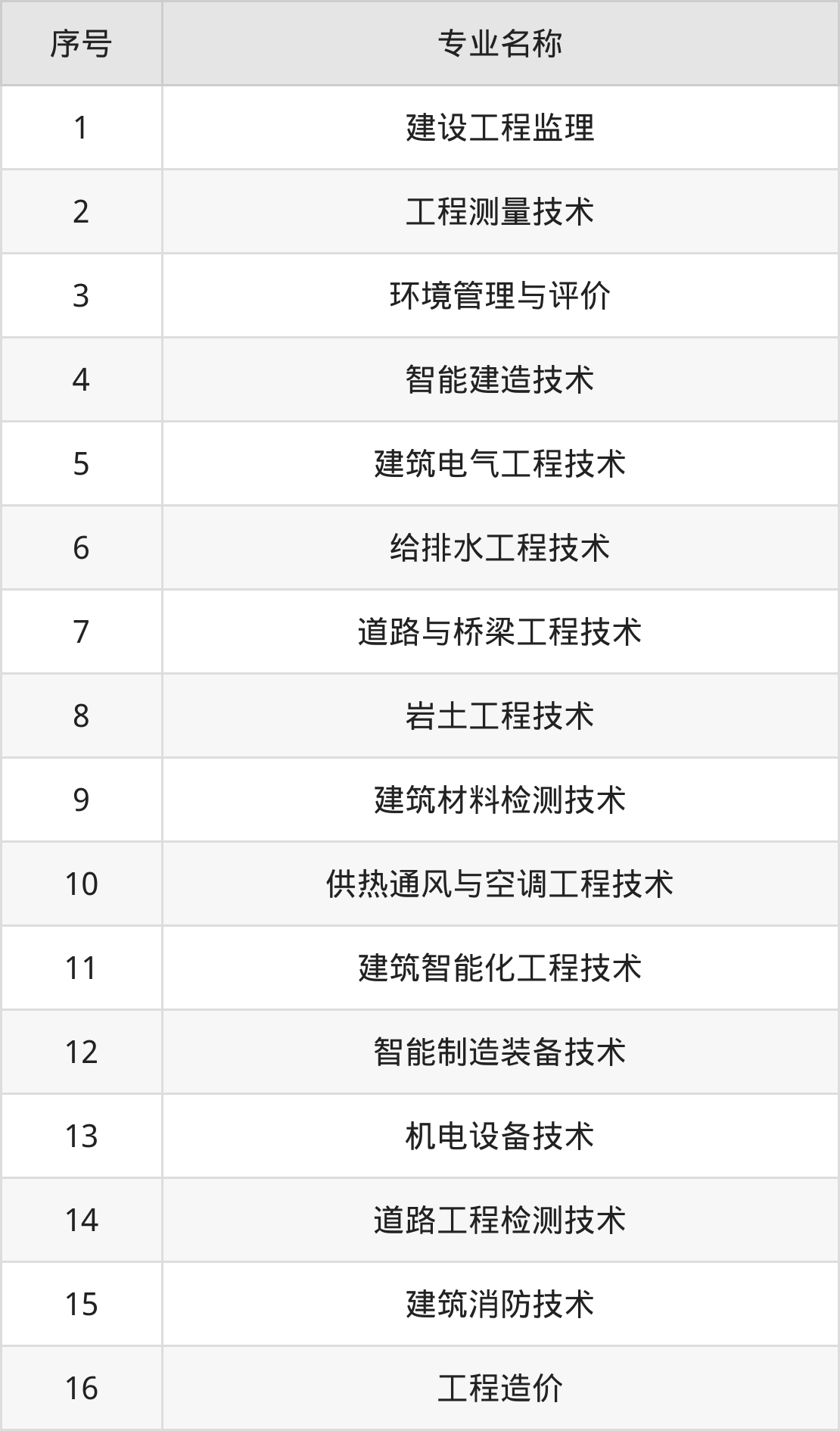 | 序号 | 专业名称 |
|---|---|
| 1 | 建设工程监理 |
| 2 | 工程测量技术 |
| 3 | 环境管理与评价 |
| 4 | 智能建造技术 |
| 5 | 建筑电气工程技术 |
| 6 | 给排水工程技术 |
| 7 | 道路与桥梁工程技术 |
| 8 | 岩土工程技术 |
| 9 | 建筑材料检测技术 |
| 10 | 供热通风与空调工程技术 |
| 11 | 建筑智能化工程技术 |
| 12 | 智能制造装备技术 |
| 13 | 机电设备技术 |
| 14 | 道路工程检测技术 |
| 15 | 建筑消防技术 |
| 16 | 工程造价 |